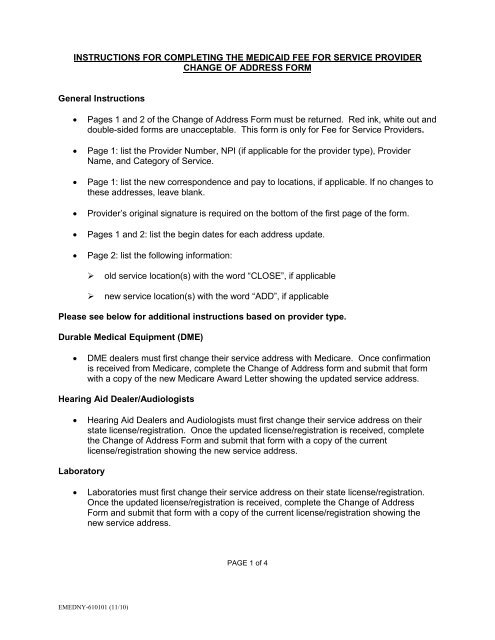 INSTRUCTIONS FOR COMPLETING THE MEDICAID FEE FOR SERVICE PROVIDER CHANGE OF ADDRESS FORM

General Instructions

• Pages 1 and 2 of the Change of Address Form must be returned. Red ink, white out and double-sided forms are unacceptable. This form is only for Fee for Service Providers.

• Page 1: list the Provider Number, NPI (if applicable for the provider type), Provider Name, and Category of Service.

• Page 1: list the new correspondence and pay to locations, if applicable. If no changes to these addresses, leave blank.

• Provider's original signature is required on the bottom of the first page of the form.

• Pages 1 and 2: list the begin dates for each address update.

• Page 2: list the following information:

➢ old service location(s) with the word "CLOSE", if applicable

➢ new service location(s) with the word "ADD", if applicable

Please see below for additional instructions based on provider type.

Durable Medical Equipment (DME)

• DME dealers must first change their service address with Medicare. Once confirmation is received from Medicare, complete the Change of Address form and submit that form with a copy of the new Medicare Award Letter showing the updated service address.

Hearing Aid Dealer/Audiologists

• Hearing Aid Dealers and Audiologists must first change their service address on their state license/registration. Once the updated license/registration is received, complete the Change of Address Form and submit that form with a copy of the current license/registration showing the new service address.

Laboratory

• Laboratories must first change their service address on their state license/registration. Once the updated license/registration is received, complete the Change of Address Form and submit that form with a copy of the current license/registration showing the new service address.

PAGE 1 of 4

EMEDNY-610101 (11/10)